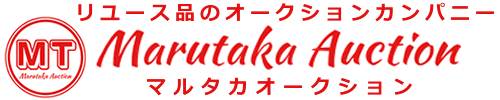 MT
Marutaka Auction

リユース品のオークションカンパニー
Marutaka Auction
マルタカオークション